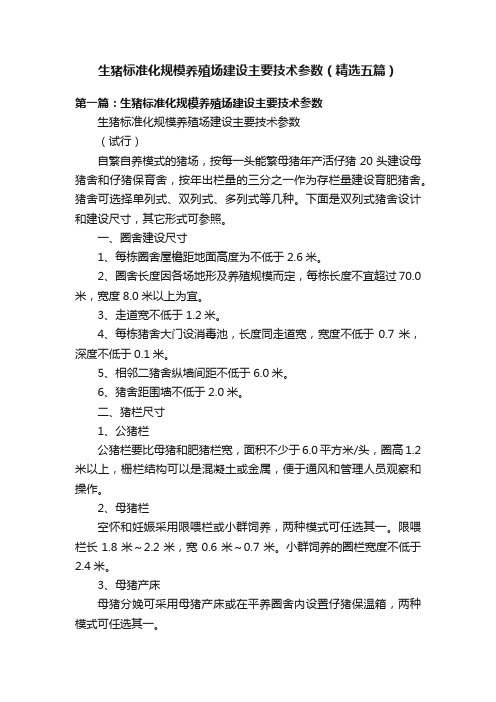 生猪标准化规模养殖场建设主要技术参数（精选五篇）

第一篇：生猪标准化规模养殖场建设主要技术参数

生猪标准化规模养殖场建设主要技术参数

（试行）

自繁自养模式的猪场，按每一头能繁母猪年产活仔猪 20 头建设母猪舍和仔猪保育舍，按年出栏量的三分之一作为存栏量建设育肥猪舍。猪舍可选择单列式、双列式、多列式等几种。下面是双列式猪舍设计和建设尺寸，其它形式可参照。

一、圈舍建设尺寸

1、每栋圈舍屋檐距地面高度为不低于 2.6 米。

2、圈舍长度因各场地形及养殖规模而定，每栋长度不宜超过 70.0 米，宽度 8.0 米以上为宜。

3、走道宽不低于 1.2 米。

4、每栋猪舍大门设消毒池，长度同走道宽，宽度不低于 0.7 米，深度不低于 0.1 米。

5、相邻二猪舍纵墙间距不低于 6.0 米。

6、猪舍距围墙不低于 2.0 米。

二、猪栏尺寸

1、公猪栏

公猪栏要比母猪和肥猪栏宽，面积不少于 6.0 平方米/头，圈高 1.2 米以上，栅栏结构可以是混凝土或金属，便于通风和管理人员观察和操作。

2、母猪栏

空怀和妊娠采用限喂栏或小群饲养，两种模式可任选其一。限喂栏长 1.8 米～2.2 米，宽 0.6 米～0.7 米。小群饲养的圈栏宽度不低于 2.4 米。

3、母猪产床

母猪分娩可采用母猪产床或在平养圈舍内设置仔猪保温箱，两种模式可任选其一。